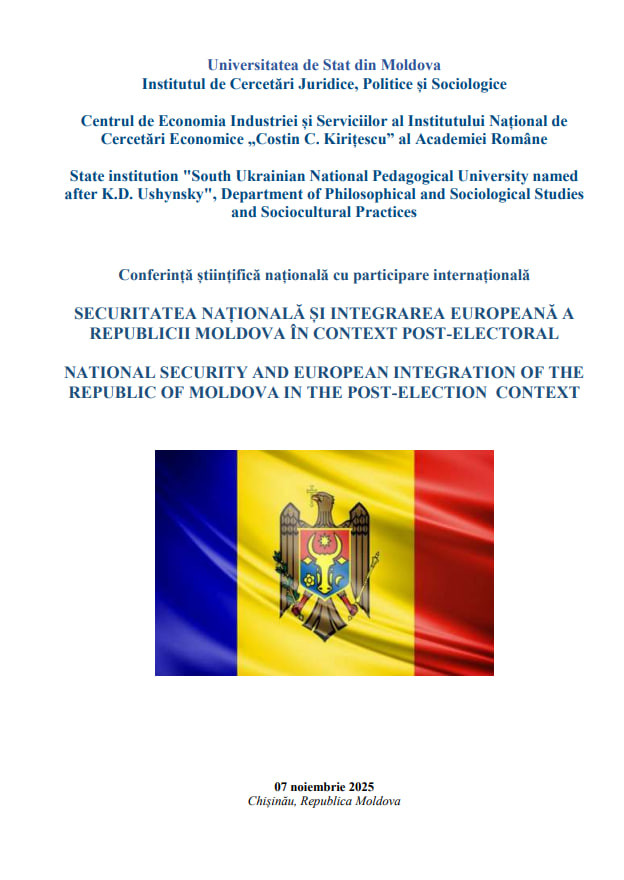 Universitatea de Stat din Moldova
Institutul de Cercetări Juridice, Politice și Sociologice

Centrul de Economia Industriei și Serviciilor al Institutului Național de Cercetări Economice „Costin C. Kirițescu" al Academiei Române

State institution "South Ukrainian National Pedagogical University named after K.D. Ushynsky", Department of Philosophical and Sociological Studies and Sociocultural Practices

Conferință științifică națională cu participare internațională

SECURITATEA NAȚIONALĂ ȘI INTEGRAREA EUROPEANĂ A REPUBLICII MOLDOVA ÎN CONTEXT POST-ELECTORAL

NATIONAL SECURITY AND EUROPEAN INTEGRATION OF THE REPUBLIC OF MOLDOVA IN THE POST-ELECTION CONTEXT

07 noiembrie 2025
Chișinău, Republica Moldova